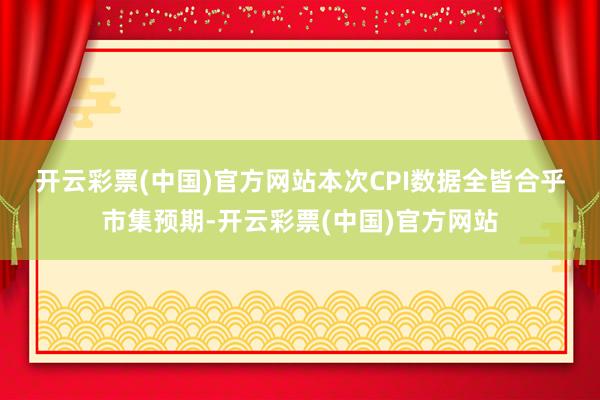 开云彩票(中国)官方网站本次CPI数据全皆合乎市集预期-开云彩票(中国)官方网站